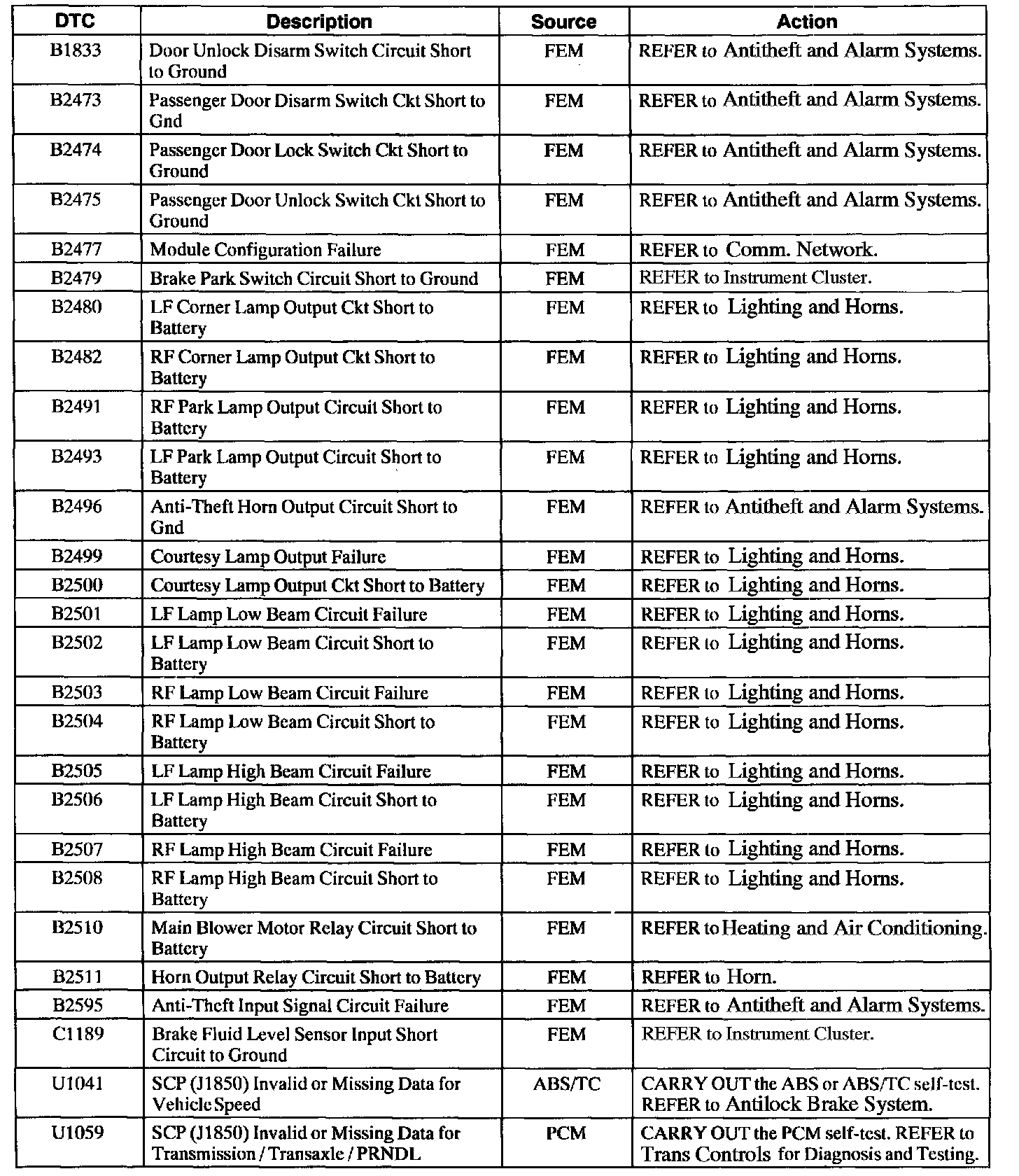 | DTC | Description | Source | Action |
|---|---|---|---|
| B1833 | Door Unlock Disarm Switch Circuit Short to Ground | FEM | REFER to Antitheft and Alarm Systems. |
| B2473 | Passenger Door Disarm Switch Ckt Short to Gnd | FEM | REFER to Antitheft and Alarm Systems. |
| B2474 | Passenger Door Lock Switch Ckt Short to Ground | FEM | REFER to Antitheft and Alarm Systems. |
| B2475 | Passenger Door Unlock Switch Ckt Short to Ground | FEM | REFER to Antitheft and Alarm Systems. |
| B2477 | Module Configuration Failure | FEM | REFER to Comm. Network. |
| B2479 | Brake Park Switch Circuit Short to Ground | FEM | REFER to Instrument Cluster. |
| B2480 | LF Corner Lamp Output Ckt Short to Battery | FEM | REFER to Lighting and Horns. |
| B2482 | RF Corner Lamp Output Ckt Short to Battery | FEM | REFER to Lighting and Horns. |
| B2491 | RF Park Lamp Output Circuit Short to Battery | FEM | REFER to Lighting and Horns. |
| B2493 | LF Park Lamp Output Circuit Short to Battery | FEM | REFER to Lighting and Horns. |
| B2496 | Anti-Theft Horn Output Circuit Short to Gnd | FEM | REFER to Antitheft and Alarm Systems. |
| B2499 | Courtesy Lamp Output Failure | FEM | REFER to Lighting and Horns. |
| B2500 | Courtesy Lamp Output Ckt Short to Battery | FEM | REFER to Lighting and Horns. |
| B2501 | LF Lamp Low Beam Circuit Failure | FEM | REFER to Lighting and Horns. |
| B2502 | LF Lamp Low Beam Circuit Short to Battery | FEM | REFER to Lighting and Horns. |
| B2503 | RF Lamp Low Beam Circuit Failure | FEM | REFER to Lighting and Horns. |
| B2504 | RF Lamp Low Beam Circuit Short to Battery | FEM | REFER to Lighting and Horns. |
| B2505 | LF Lamp High Beam Circuit Failure | FEM | REFER to Lighting and Horns. |
| B2506 | LF Lamp High Beam Circuit Short to Battery | FEM | REFER to Lighting and Horns. |
| B2507 | RF Lamp High Beam Circuit Failure | FEM | REFER to Lighting and Horns. |
| B2508 | RF Lamp High Beam Circuit Short to Battery | FEM | REFER to Lighting and Horns. |
| B2510 | Main Blower Motor Relay Circuit Short to Battery | FEM | REFER to Heating and Air Conditioning. |
| B2511 | Horn Output Relay Circuit Short to Battery | FEM | REFER to Horn. |
| B2595 | Anti-Theft Input Signal Circuit Failure | FEM | REFER to Antitheft and Alarm Systems. |
| C1189 | Brake Fluid Level Sensor Input Short Circuit to Ground | FEM | REFER to Instrument Cluster. |
| U1041 | SCP (J1850) Invalid or Missing Data for Vehicle Speed | ABS/TC | CARRY OUT the ABS or ABS/TC self-test. REFER to Antilock Brake System. |
| U1059 | SCP (J1850) Invalid or Missing Data for Transmission / Transaxle / PRNDL | PCM | CARRY OUT the PCM self-test. REFER to Trans Controls for Diagnosis and Testing. |